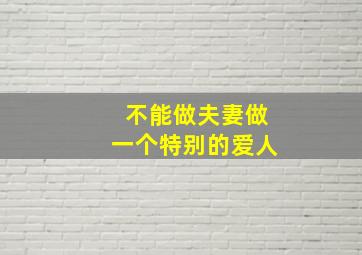 不能做夫妻做
一个特别的爱人